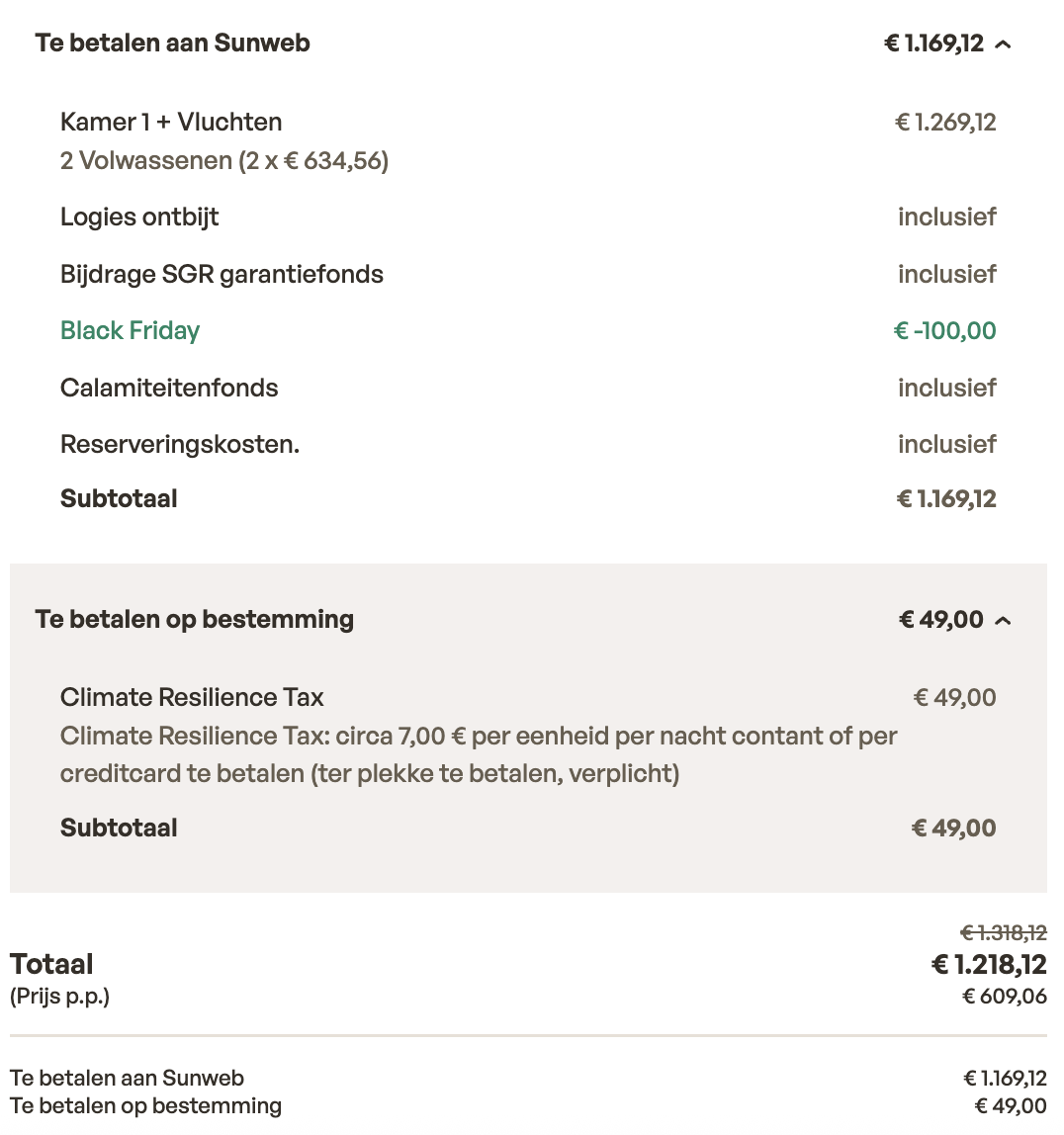 Te betalen aan Sunweb € 1.169,12

Kamer 1 + Vluchten € 1.269,12
2 Volwassenen (2 x € 634,56)

Logies ontbijt inclusief

Bijdrage SGR garantiefonds inclusief

Black Friday € -100,00

Calamiteitenfonds inclusief

Reserveringskosten. inclusief

Subtotaal € 1.169,12

Te betalen op bestemming € 49,00

Climate Resilience Tax € 49,00
Climate Resilience Tax: circa 7,00 € per eenheid per nacht contant of per creditcard te betalen (ter plekke te betalen, verplicht)

Subtotaal € 49,00

€ 1.318,12
Totaal € 1.218,12
(Prijs p.p.) € 609,06

Te betalen aan Sunweb € 1.169,12
Te betalen op bestemming € 49,00